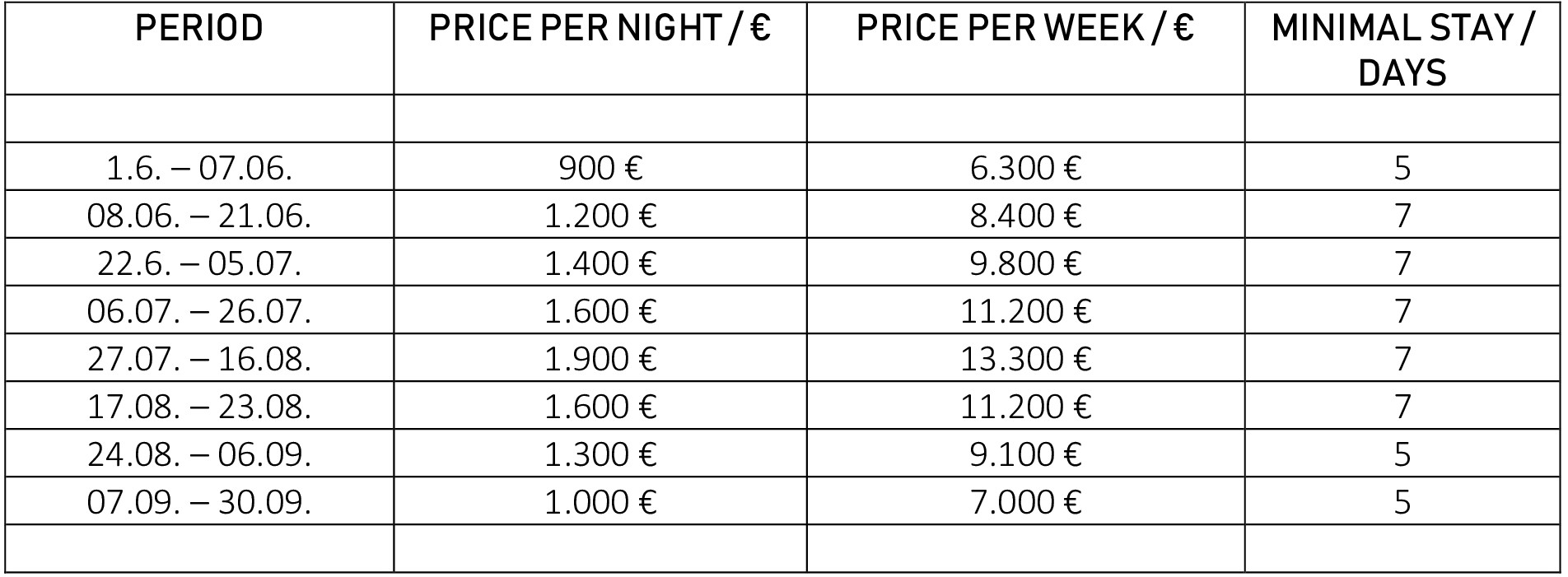 | PERIOD | PRICE PER NIGHT / € | PRICE PER WEEK / € | MINIMAL STAY / DAYS |
|---|---|---|---|
| | | | |
| 1.6. – 07.06. | 900 € | 6.300 € | 5 |
| 08.06. – 21.06. | 1.200 € | 8.400 € | 7 |
| 22.6. – 05.07. | 1.400 € | 9.800 € | 7 |
| 06.07. – 26.07. | 1.600 € | 11.200 € | 7 |
| 27.07. – 16.08. | 1.900 € | 13.300 € | 7 |
| 17.08. – 23.08. | 1.600 € | 11.200 € | 7 |
| 24.08. – 06.09. | 1.300 € | 9.100 € | 5 |
| 07.09. – 30.09. | 1.000 € | 7.000 € | 5 |
| | | | |